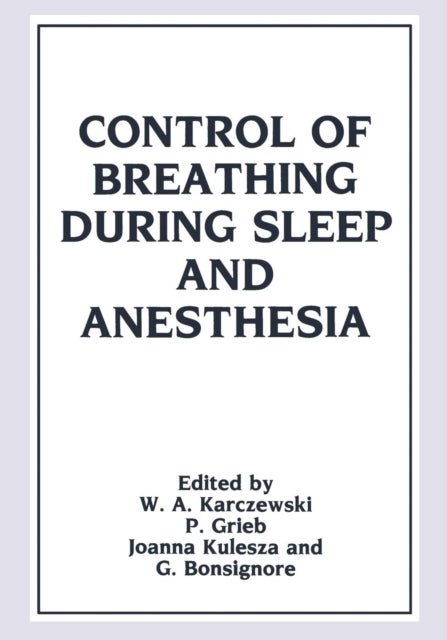 CONTROL OF BREATHING DURING SLEEP AND ANESTHESIA

Edited by
W. A. Karczewski
P. Grieb
Joanna Kulesza and
G. Bonsignore